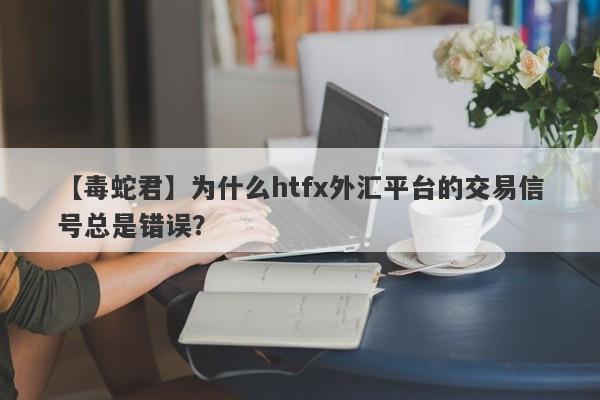 【毒蛇君】为什么htfx外汇平台的交易信号总是错误?